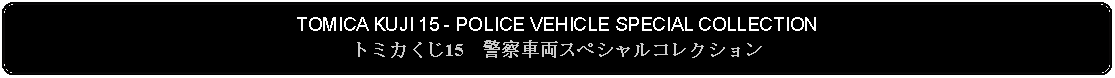 TOMICA KUJI 15 - POLICE VEHICLE SPECIAL COLLECTION
トミカくじ15　警察車両スペシャルコレクション